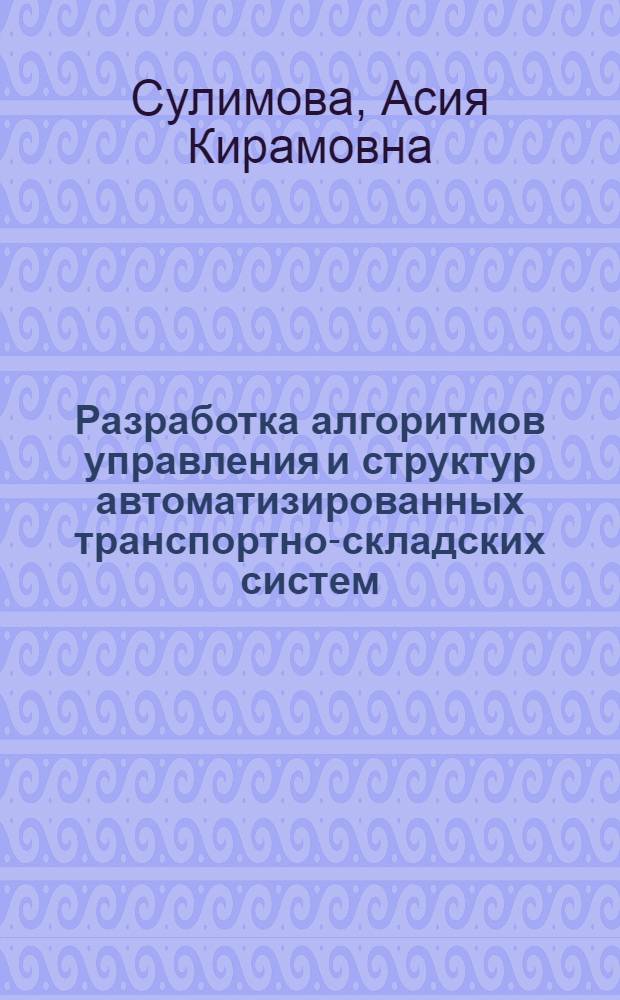 Сулимова, Асия Кирамовна

Разработка алгоритмов управления и структур автоматизированных транспортно-складских систем